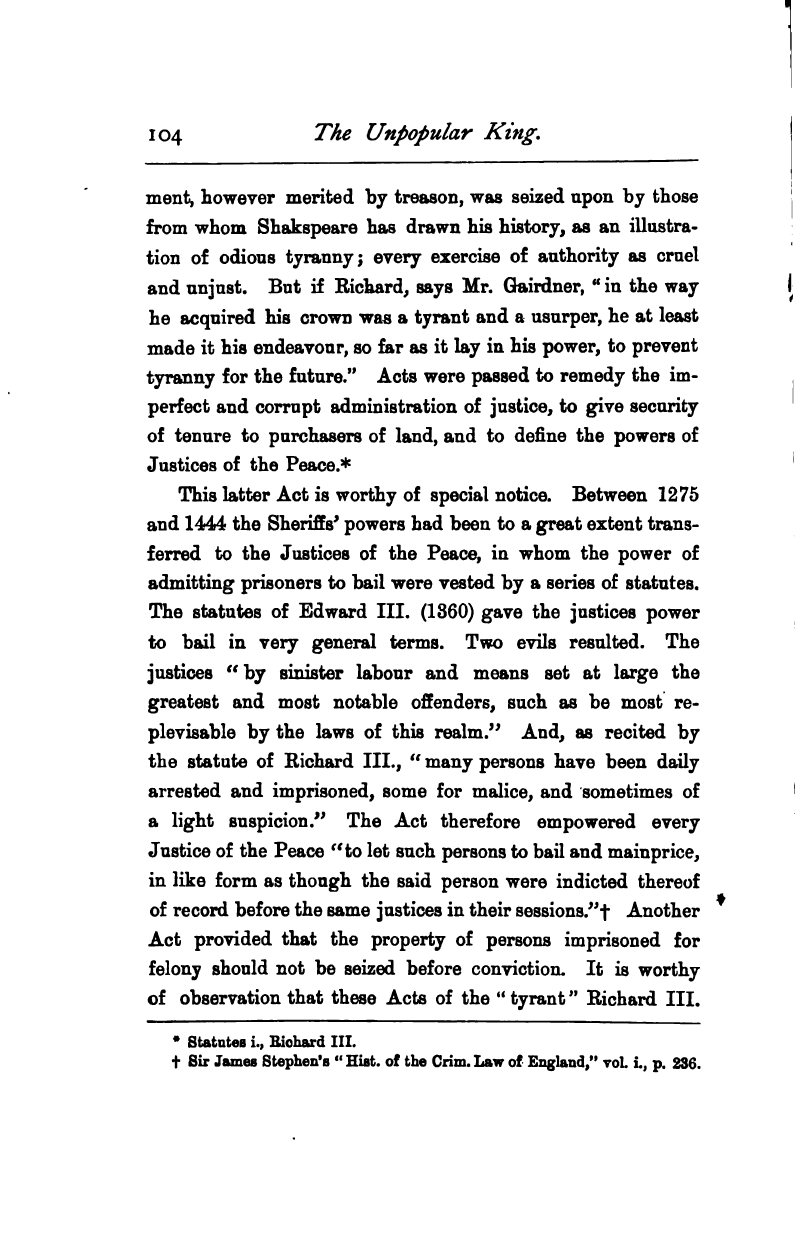 104 The Unpopular King.

ment, however merited by treason, was seized upon by those from whom Shakspeare has drawn his history, as an illustration of odious tyranny; every exercise of authority as cruel and unjust. But if Richard, says Mr. Gairdner, "in the way he acquired his crown was a tyrant and a usurper, he at least made it his endeavour, so far as it lay in his power, to prevent tyranny for the future." Acts were passed to remedy the imperfect and corrupt administration of justice, to give security of tenure to purchasers of land, and to define the powers of Justices of the Peace.*

This latter Act is worthy of special notice. Between 1275 and 1444 the Sheriffs' powers had been to a great extent transferred to the Justices of the Peace, in whom the power of admitting prisoners to bail were vested by a series of statutes. The statutes of Edward III. (1360) gave the justices power to bail in very general terms. Two evils resulted. The justices "by sinister labour and means set at large the greatest and most notable offenders, such as be most replevisable by the laws of this realm." And, as recited by the statute of Richard III., "many persons have been daily arrested and imprisoned, some for malice, and sometimes of a light suspicion." The Act therefore empowered every Justice of the Peace "to let such persons to bail and mainprice, in like form as though the said person were indicted thereof of record before the same justices in their sessions."† Another Act provided that the property of persons imprisoned for felony should not be seized before conviction. It is worthy of observation that these Acts of the "tyrant" Richard III.

* Statutes i., Richard III.
† Sir James Stephen's "Hist. of the Crim. Law of England," vol. i., p. 236.